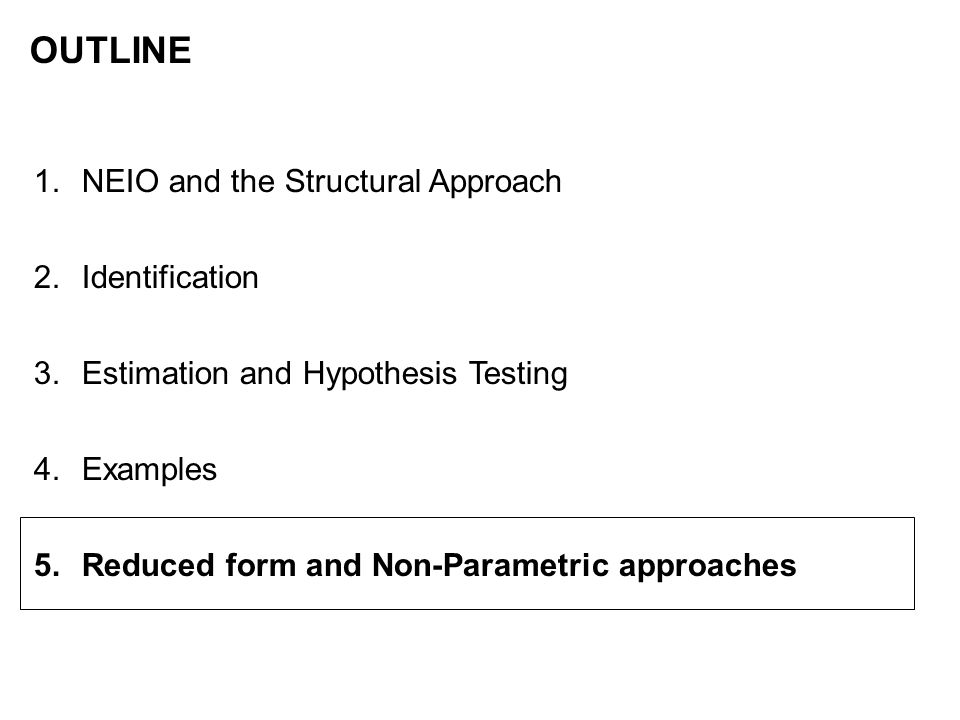 OUTLINE

1. NEIO and the Structural Approach

2. Identification

3. Estimation and Hypothesis Testing

4. Examples

5. Reduced form and Non-Parametric approaches